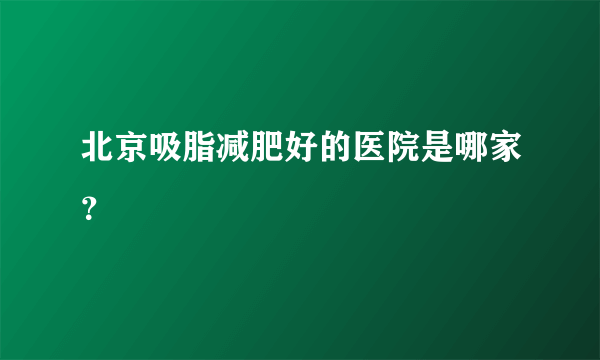 北京吸脂减肥好的医院是哪家?